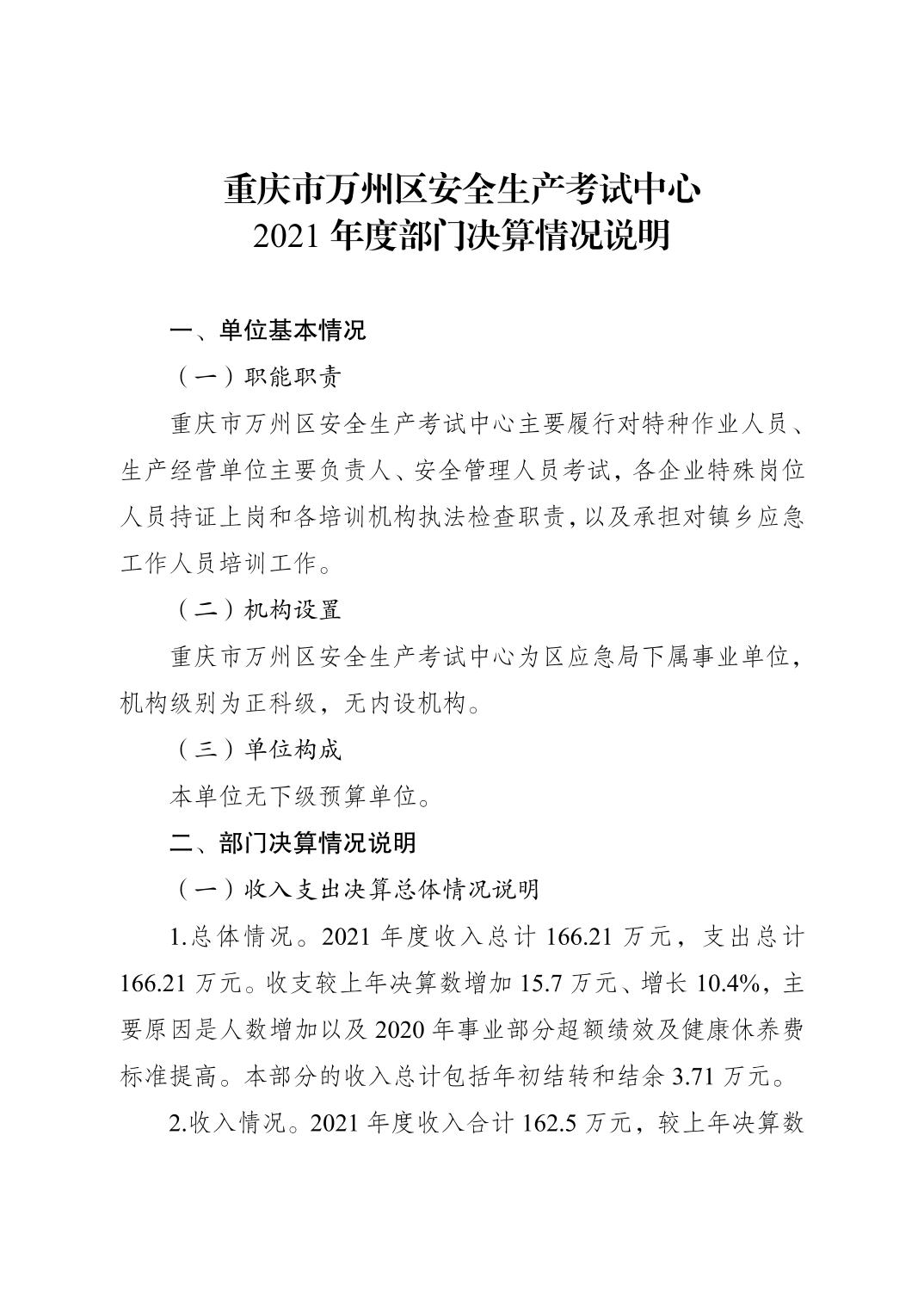 重庆市万州区安全生产考试中心
2021 年度部门决算情况说明

一、单位基本情况

（一）职能职责

重庆市万州区安全生产考试中心主要履行对特种作业人员、生产经营单位主要负责人、安全管理人员考试，各企业特殊岗位人员持证上岗和各培训机构执法检查职责，以及承担对镇乡应急工作人员培训工作。

（二）机构设置

重庆市万州区安全生产考试中心为区应急局下属事业单位，机构级别为正科级，无内设机构。

（三）单位构成

本单位无下级预算单位。

二、部门决算情况说明

（一）收入支出决算总体情况说明

1.总体情况。2021 年度收入总计 166.21 万元，支出总计 166.21 万元。收支较上年决算数增加 15.7 万元、增长 10.4%，主要原因是人数增加以及 2020 年事业部分超额绩效及健康休养费标准提高。本部分的收入总计包括年初结转和结余 3.71 万元。

2.收入情况。2021 年度收入合计 162.5 万元，较上年决算数